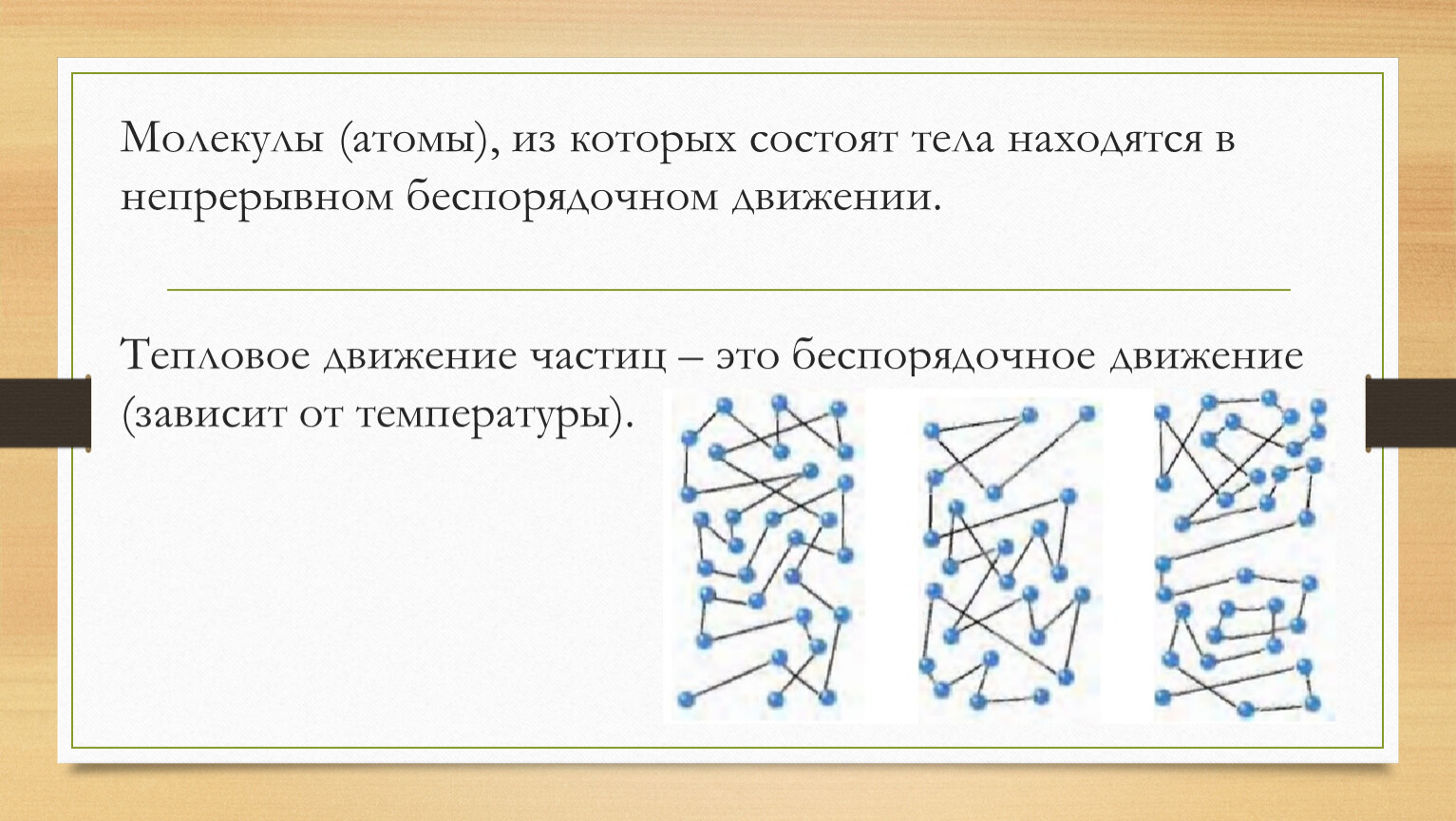 Молекулы (атомы), из которых состоят тела находятся в непрерывном беспорядочном движении.

Тепловое движение частиц – это беспорядочное движение (зависит от температуры).